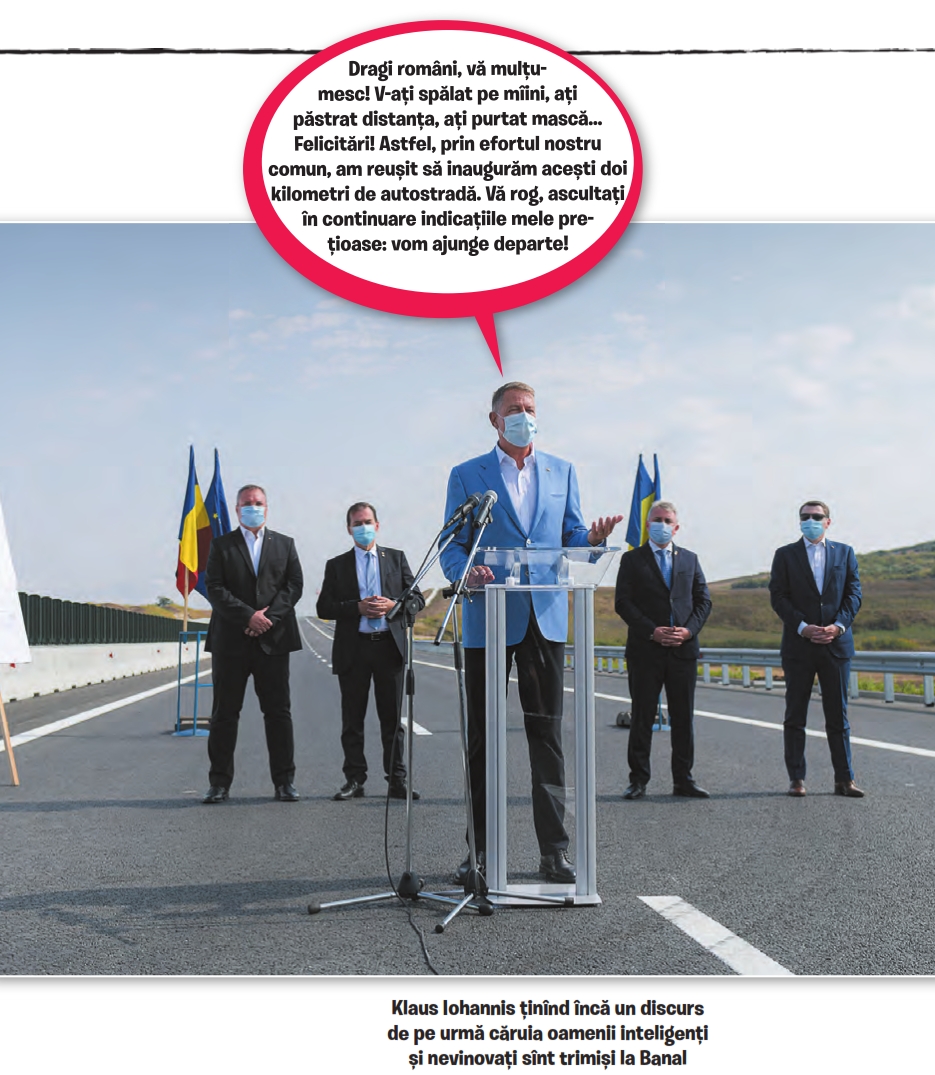 Dragi români, vă mulțumesc! V-ați spălat pe mîini, ați păstrat distanța, ați purtat mască... Felicitări! Astfel, prin efortul nostru comun, am reușit să inaugurăm acești doi kilometri de autostradă. Vă rog, ascultați în continuare indicațiile mele prețioase: vom ajunge departe!

Klaus Iohannis ținînd încă un discurs de pe urmă căruia oamenii inteligenți și nevinovați sînt trimiși la Banal